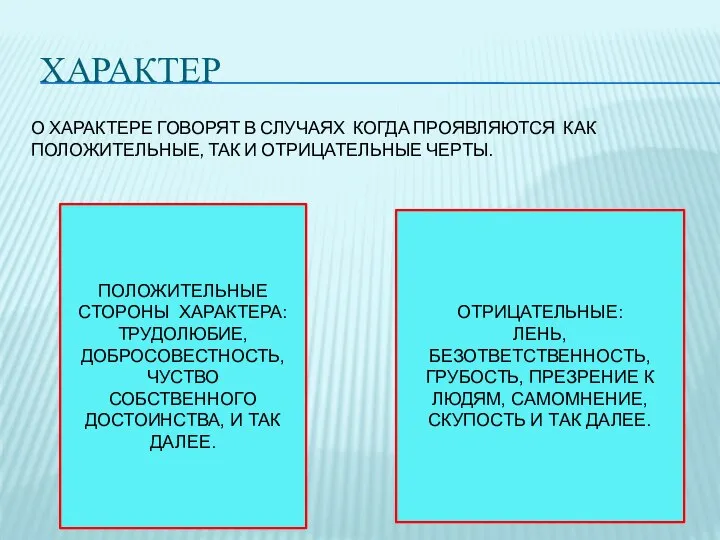 ХАРАКТЕР

О ХАРАКТЕРЕ ГОВОРЯТ В СЛУЧАЯХ КОГДА ПРОЯВЛЯЮТСЯ КАК ПОЛОЖИТЕЛЬНЫЕ, ТАК И ОТРИЦАТЕЛЬНЫЕ ЧЕРТЫ.

ПОЛОЖИТЕЛЬНЫЕ СТОРОНЫ ХАРАКТЕРА: ТРУДОЛЮБИЕ, ДОБРОСОВЕСТНОСТЬ, ЧУСТВО СОБСТВЕННОГО ДОСТОИНСТВА, И ТАК ДАЛЕЕ.

ОТРИЦАТЕЛЬНЫЕ: ЛЕНЬ, БЕЗОТВЕТСТВЕННОСТЬ, ГРУБОСТЬ, ПРЕЗРЕНИЕ К ЛЮДЯМ, САМОМНЕНИЕ, СКУПОСТЬ И ТАК ДАЛЕЕ.